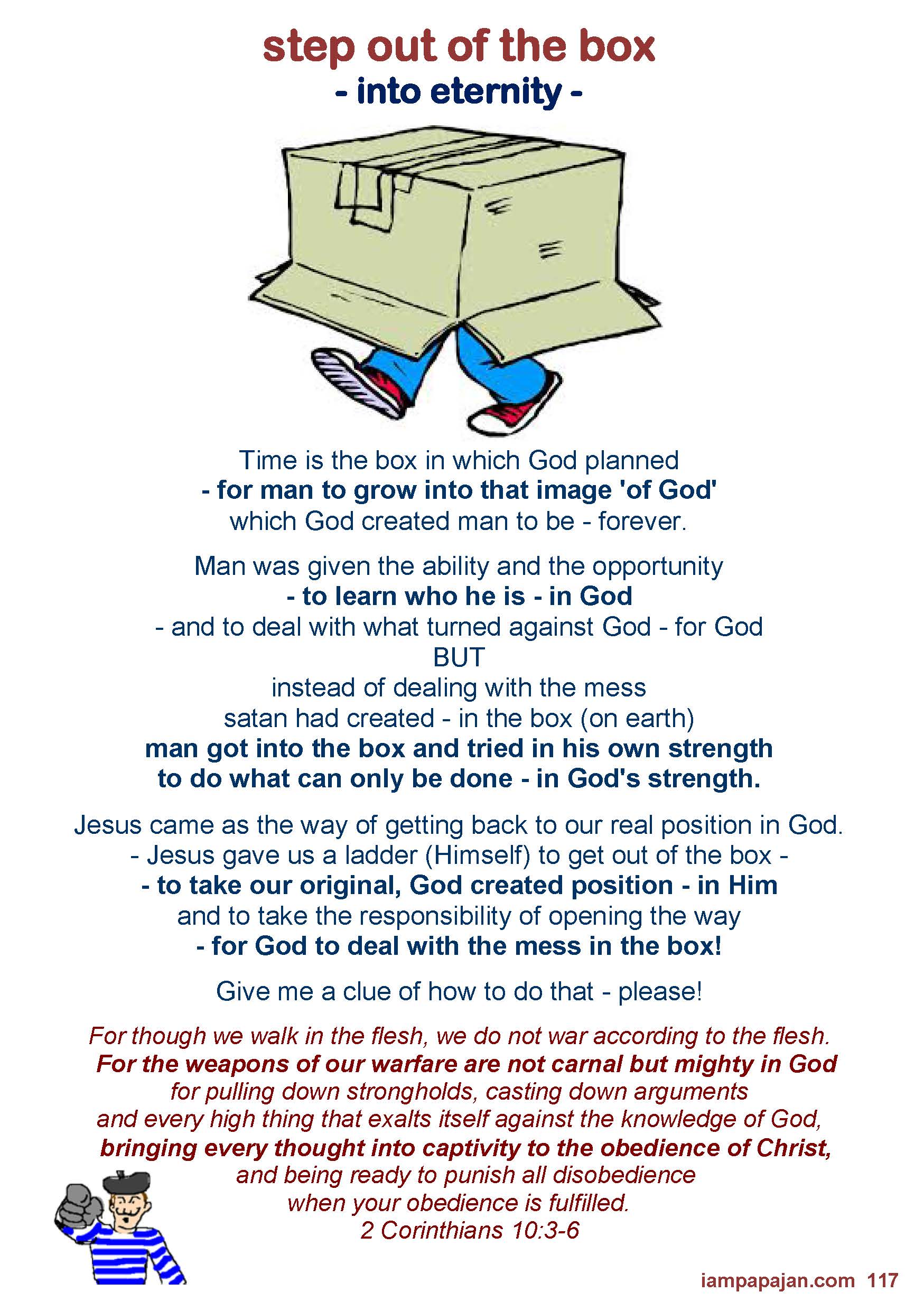 step out of the box
- into eternity -

Time is the box in which God planned
- for man to grow into that image 'of God'
which God created man to be - forever.

Man was given the ability and the opportunity
- to learn who he is - in God
- and to deal with what turned against God - for God
BUT
instead of dealing with the mess
satan had created - in the box (on earth)
man got into the box and tried in his own strength
to do what can only be done - in God's strength.

Jesus came as the way of getting back to our real position in God.
- Jesus gave us a ladder (Himself) to get out of the box -
- to take our original, God created position - in Him
and to take the responsibility of opening the way
- for God to deal with the mess in the box!

Give me a clue of how to do that - please!

For though we walk in the flesh, we do not war according to the flesh.
For the weapons of our warfare are not carnal but mighty in God
for pulling down strongholds, casting down arguments
and every high thing that exalts itself against the knowledge of God,
bringing every thought into captivity to the obedience of Christ,
and being ready to punish all disobedience
when your obedience is fulfilled.
2 Corinthians 10:3-6

iampapajan.com 117